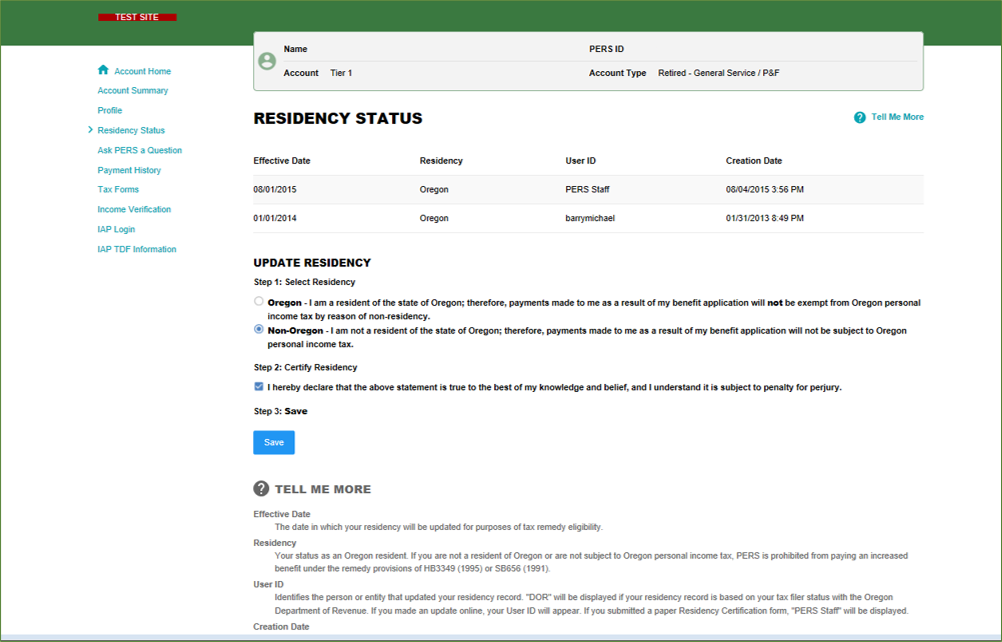 TEST SITE

Account Home
Account Summary
Profile
Residency Status
Ask PERS a Question
Payment History
Tax Forms
Income Verification
IAP Login
IAP TDF Information

Name
PERS ID
Account Tier 1
Account Type Retired - General Service / P&F

RESIDENCY STATUS

Tell Me More

| Effective Date | Residency | User ID | Creation Date |
|---|---|---|---|
| 08/01/2015 | Oregon | PERS Staff | 08/04/2015 3:56 PM |
| 01/01/2014 | Oregon | barrymichael | 01/31/2013 8:49 PM |

UPDATE RESIDENCY

Step 1: Select Residency

Oregon - I am a resident of the state of Oregon; therefore, payments made to me as a result of my benefit application will not be exempt from Oregon personal income tax by reason of non-residency.

Non-Oregon - I am not a resident of the state of Oregon; therefore, payments made to me as a result of my benefit application will not be subject to Oregon personal income tax.

Step 2: Certify Residency

I hereby declare that the above statement is true to the best of my knowledge and belief, and I understand it is subject to penalty for perjury.

Step 3: Save

Save

TELL ME MORE

Effective Date
The date in which your residency will be updated for purposes of tax remedy eligibility.

Residency
Your status as an Oregon resident. If you are not a resident of Oregon or are not subject to Oregon personal income tax, PERS is prohibited from paying an increased benefit under the remedy provisions of HB3349 (1995) or SB656 (1991).

User ID
Identifies the person or entity that updated your residency record. "DOR" will be displayed if your residency record is based on your tax filer status with the Oregon Department of Revenue. If you made an update online, your User ID will appear. If you submitted a paper Residency Certification form, "PERS Staff" will be displayed.

Creation Date